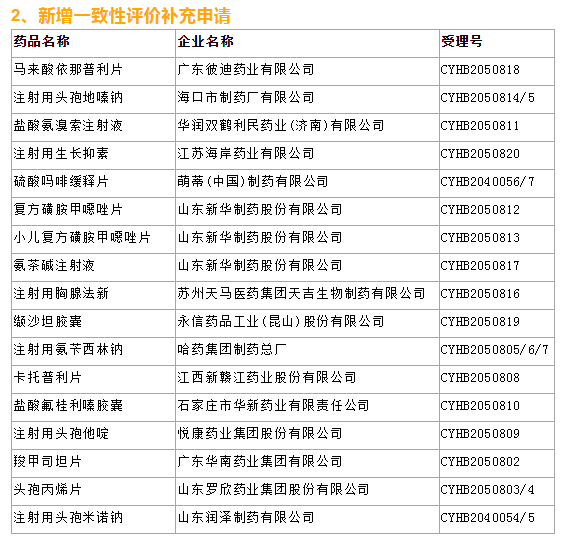 2、新增一致性评价补充申请

| 药品名称 | 企业名称 | 受理号 |
|---|---|---|
| 马来酸依那普利片 | 广东彼迪药业有限公司 | CYHB2050818 |
| 注射用头孢地嗪钠 | 海口市制药厂有限公司 | CYHB2050814/5 |
| 盐酸氨溴索注射液 | 华润双鹤利民药业(济南)有限公司 | CYHB2050811 |
| 注射用生长抑素 | 江苏海岸药业有限公司 | CYHB2050820 |
| 硫酸吗啡缓释片 | 萌蒂(中国)制药有限公司 | CYHB2040056/7 |
| 复方磺胺甲噁唑片 | 山东新华制药股份有限公司 | CYHB2050812 |
| 小儿复方磺胺甲噁唑片 | 山东新华制药股份有限公司 | CYHB2050813 |
| 氨茶碱注射液 | 山东新华制药股份有限公司 | CYHB2050817 |
| 注射用胸腺法新 | 苏州天马医药集团天吉生物制药有限公司 | CYHB2050816 |
| 缬沙坦胶囊 | 永信药品工业(昆山)股份有限公司 | CYHB2050819 |
| 注射用氨苄西林钠 | 哈药集团制药总厂 | CYHB2050805/6/7 |
| 卡托普利片 | 江西新赣江药业股份有限公司 | CYHB2050808 |
| 盐酸氟桂利嗪胶囊 | 石家庄市华新药业有限责任公司 | CYHB2050810 |
| 注射用头孢他啶 | 悦康药业集团股份有限公司 | CYHB2050809 |
| 羧甲司坦片 | 广东华南药业集团有限公司 | CYHB2050802 |
| 头孢丙烯片 | 山东罗欣药业集团股份有限公司 | CYHB2050803/4 |
| 注射用头孢米诺钠 | 山东润泽制药有限公司 | CYHB2040054/5 |